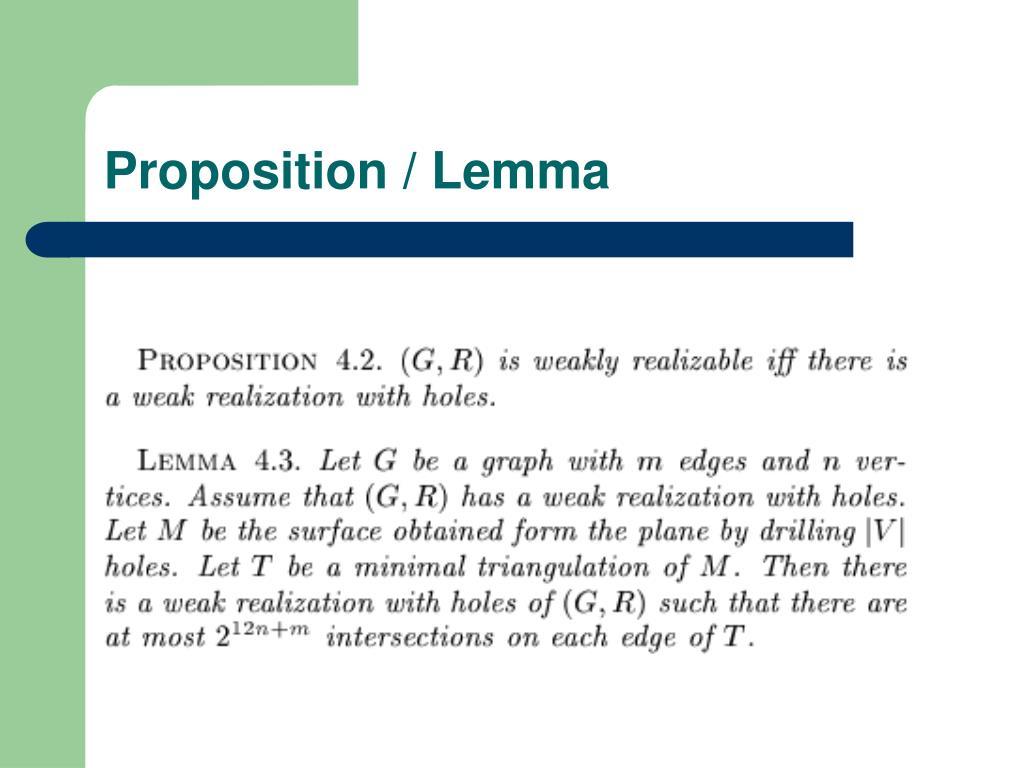 Proposition / Lemma

PROPOSITION 4.2. $(G, R)$ is weakly realizable iff there is a weak realization with holes.

LEMMA 4.3. Let $G$ be a graph with $m$ edges and $n$ vertices. Assume that $(G, R)$ has a weak realization with holes. Let $M$ be the surface obtained form the plane by drilling $|V|$ holes. Let $T$ be a minimal triangulation of $M$. Then there is a weak realization with holes of $(G, R)$ such that there are at most $2^{12n+m}$ intersections on each edge of $T$.